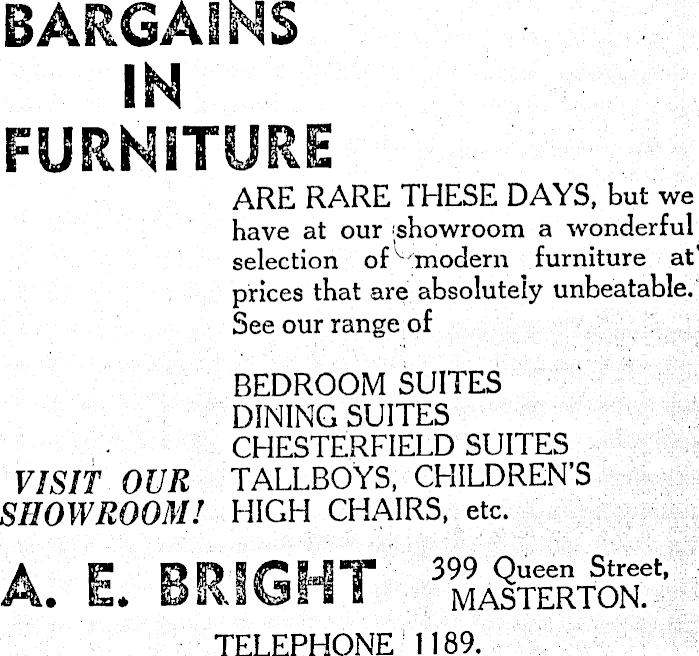 BARGAINS
IN
FURNITURE

ARE RARE THESE DAYS, but we have at our showroom a wonderful selection of modern furniture at prices that are absolutely unbeatable. See our range of

BEDROOM SUITES
DINING SUITES
CHESTERFIELD SUITES
TALLBOYS, CHILDREN'S
HIGH CHAIRS, etc.

VISIT OUR SHOWROOM!

A. E. BRIGHT

399 Queen Street,
MASTERTON.

TELEPHONE 1189.